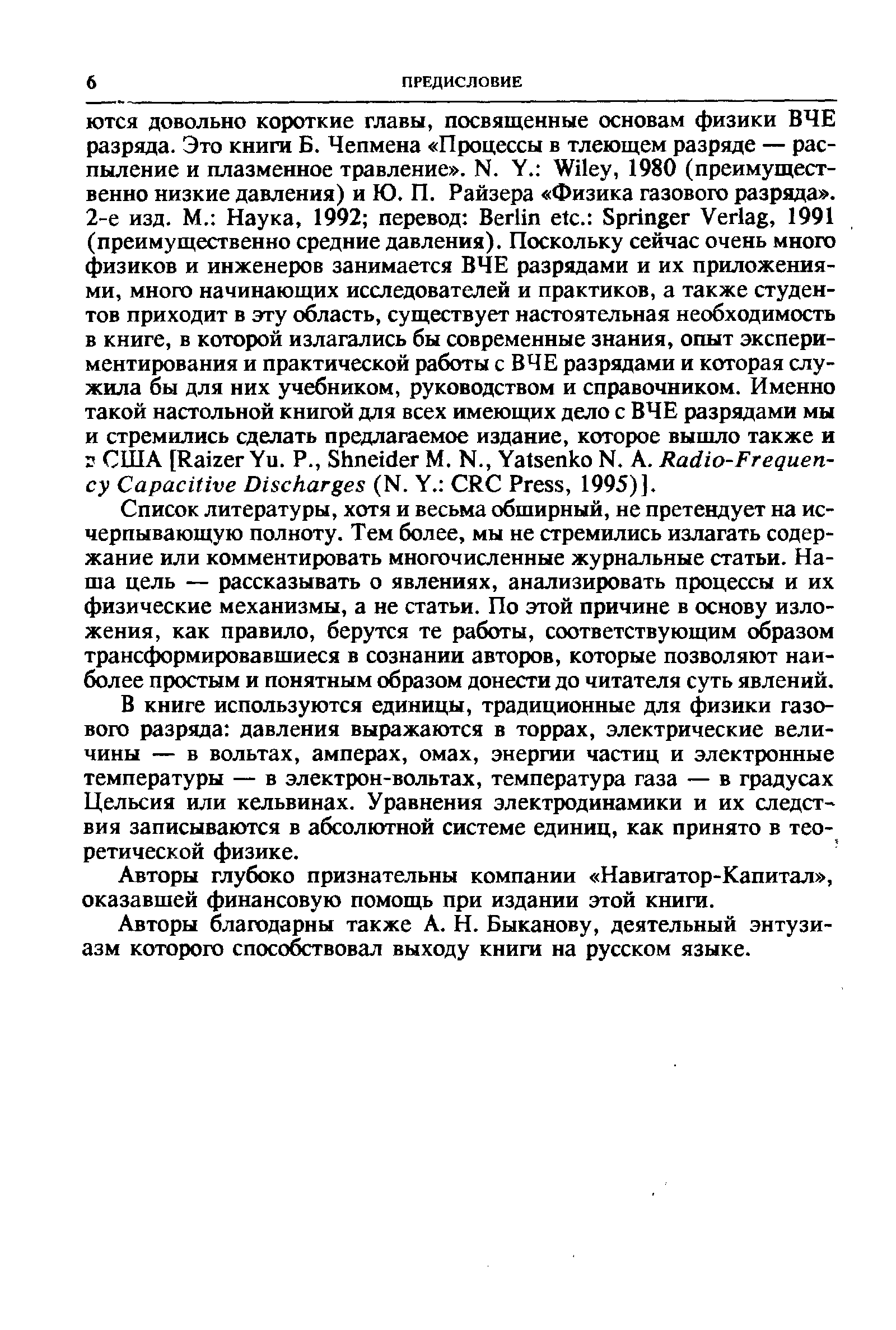 6 ПРЕДИСЛОВИЕ

ются довольно короткие главы, посвященные основам физики ВЧЕ разряда. Это книги Б. Чепмена «Процессы в тлеющем разряде — распыление и плазменное травление». N. Y.: Wiley, 1980 (преимущественно низкие давления) и Ю. П. Райзера «Физика газового разряда». 2-е изд. М.: Наука, 1992; перевод: Berlin etc.: Springer Verlag, 1991 (преимущественно средние давления). Поскольку сейчас очень много физиков и инженеров занимается ВЧЕ разрядами и их приложениями, много начинающих исследователей и практиков, а также студентов приходит в эту область, существует настоятельная необходимость в книге, в которой излагались бы современные знания, опыт экспериментирования и практической работы с ВЧЕ разрядами и которая служила бы для них учебником, руководством и справочником. Именно такой настольной книгой для всех имеющих дело с ВЧЕ разрядами мы и стремились сделать предлагаемое издание, которое вышло также и в США [Raizer Yu. P., Shneider M. N., Yatsenko N. A. Radio-Frequency Capacitive Discharges (N. Y.: CRC Press, 1995)].

Список литературы, хотя и весьма обширный, не претендует на исчерпывающую полноту. Тем более, мы не стремились излагать содержание или комментировать многочисленные журнальные статьи. Наша цель — рассказывать о явлениях, анализировать процессы и их физические механизмы, а не статьи. По этой причине в основу изложения, как правило, берутся те работы, соответствующим образом трансформировавшиеся в сознании авторов, которые позволяют наиболее простым и понятным образом донести до читателя суть явлений.

В книге используются единицы, традиционные для физики газового разряда: давления выражаются в торрах, электрические величины — в вольтах, амперах, омах, энергии частиц и электронные температуры — в электрон-вольтах, температура газа — в градусах Цельсия или кельвинах. Уравнения электродинамики и их следствия записываются в абсолютной системе единиц, как принято в теоретической физике.

Авторы глубоко признательны компании «Навигатор-Капитал», оказавшей финансовую помощь при издании этой книги.

Авторы благодарны также А. Н. Быканову, деятельный энтузиазм которого способствовал выходу книги на русском языке.